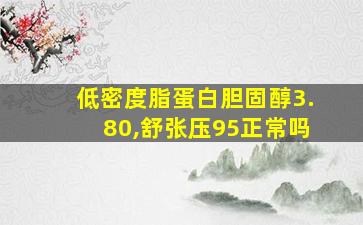 低密度脂蛋白胆固醇3.80,舒张压95正常吗